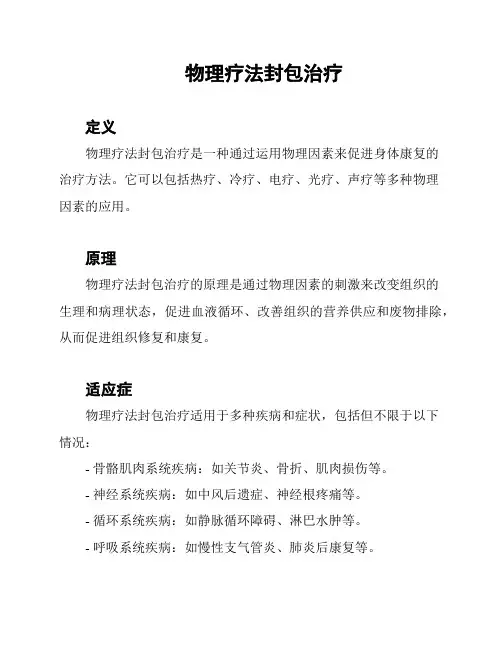 物理疗法封包治疗

定义

物理疗法封包治疗是一种通过运用物理因素来促进身体康复的治疗方法。它可以包括热疗、冷疗、电疗、光疗、声疗等多种物理因素的应用。

原理

物理疗法封包治疗的原理是通过物理因素的刺激来改变组织的生理和病理状态，促进血液循环、改善组织的营养供应和废物排除，从而促进组织修复和康复。

适应症

物理疗法封包治疗适用于多种疾病和症状，包括但不限于以下情况：

- 骨骼肌肉系统疾病：如关节炎、骨折、肌肉损伤等。
- 神经系统疾病：如中风后遗症、神经根疼痛等。
- 循环系统疾病：如静脉循环障碍、淋巴水肿等。
- 呼吸系统疾病：如慢性支气管炎、肺炎后康复等。